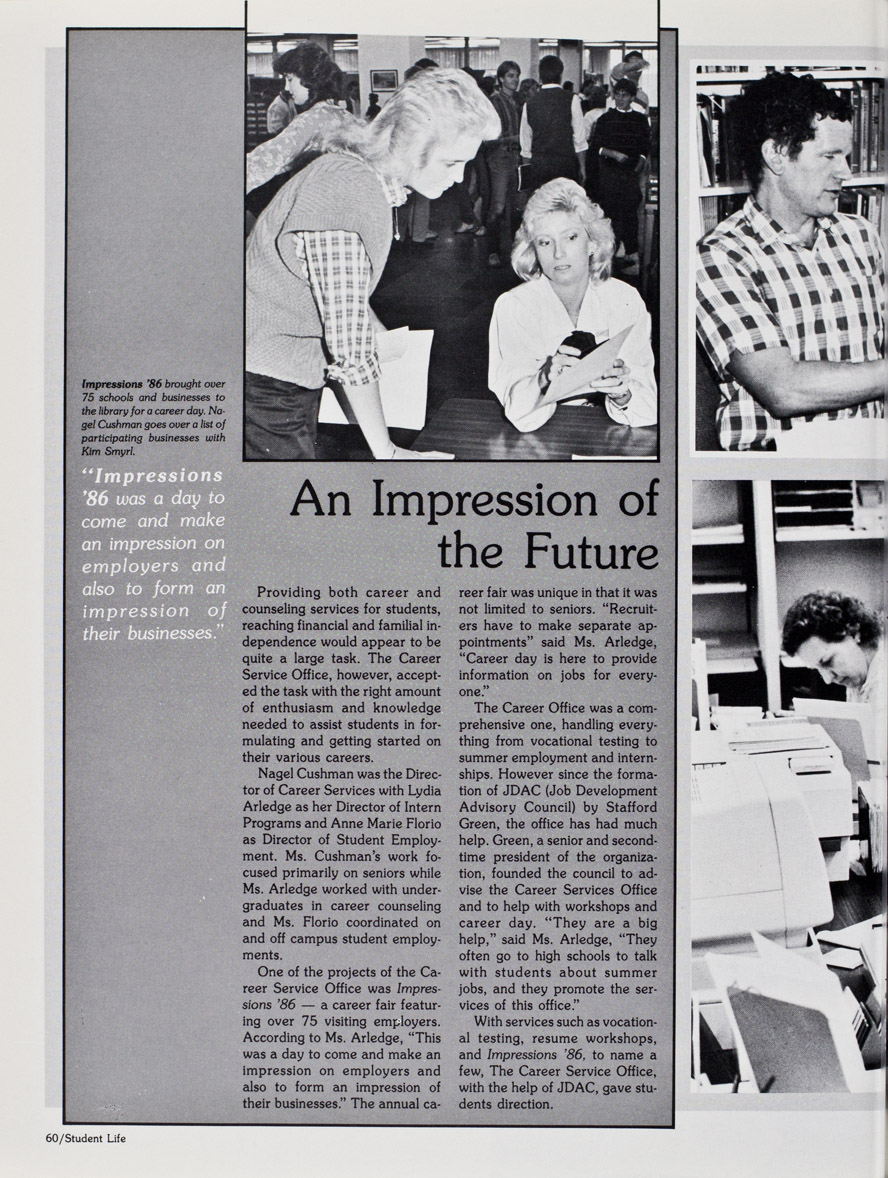 Impressions '86 brought over 75 schools and businesses to the library for a career day. Nagel Cushman goes over a list of participating businesses with Kim Smyrl.

"Impressions '86 was a day to come and make an impression on employers and also to form an impression of their businesses."

An Impression of the Future

Providing both career and counseling services for students, reaching financial and familial independence would appear to be quite a large task. The Career Service Office, however, accepted the task with the right amount of enthusiasm and knowledge needed to assist students in formulating and getting started on their various careers.

Nagel Cushman was the Director of Career Services with Lydia Arledge as her Director of Intern Programs and Anne Marie Florio as Director of Student Employment. Ms. Cushman's work focused primarily on seniors while Ms. Arledge worked with undergraduates in career counseling and Ms. Florio coordinated on and off campus student employments.

One of the projects of the Career Service Office was Impressions '86 — a career fair featuring over 75 visiting employers. According to Ms. Arledge, "This was a day to come and make an impression on employers and also to form an impression of their businesses." The annual career fair was unique in that it was not limited to seniors. "Recruiters have to make separate appointments" said Ms. Arledge, "Career day is here to provide information on jobs for everyone."

The Career Office was a comprehensive one, handling everything from vocational testing to summer employment and internships. However since the formation of JDAC (Job Development Advisory Council) by Stafford Green, the office has had much help. Green, a senior and second-time president of the organization, founded the council to advise the Career Services Office and to help with workshops and career day. "They are a big help," said Ms. Arledge, "They often go to high schools to talk with students about summer jobs, and they promote the services of this office."

With services such as vocational testing, resume workshops, and Impressions '86, to name a few, The Career Service Office, with the help of JDAC, gave students direction.

60/Student Life